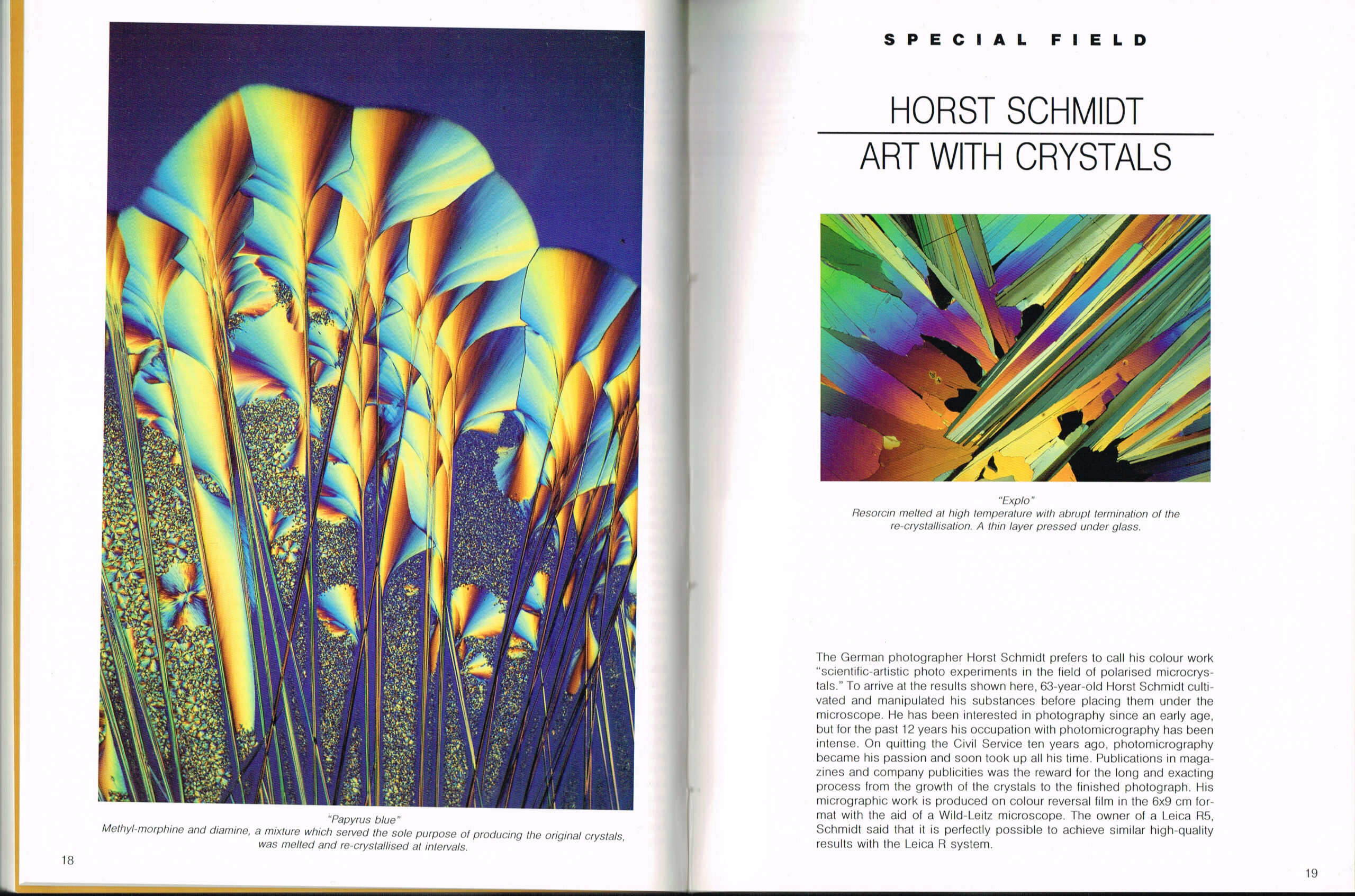 "Papyrus blue"
Methyl-morphine and diamine, a mixture which served the sole purpose of producing the original crystals, was melted and re-crystallised at intervals.

18

SPECIAL FIELD

HORST SCHMIDT
ART WITH CRYSTALS

"Explo"
Resorcin melted at high temperature with abrupt termination of the re-crystallisation. A thin layer pressed under glass.

The German photographer Horst Schmidt prefers to call his colour work "scientific-artistic photo experiments in the field of polarised microcrystals." To arrive at the results shown here, 63-year-old Horst Schmidt cultivated and manipulated his substances before placing them under the microscope. He has been interested in photography since an early age, but for the past 12 years his occupation with photomicrography has been intense. On quitting the Civil Service ten years ago, photomicrography became his passion and soon took up all his time. Publications in magazines and company publicities was the reward for the long and exacting process from the growth of the crystals to the finished photograph. His micrographic work is produced on colour reversal film in the 6x9 cm format with the aid of a Wild-Leitz microscope. The owner of a Leica R5, Schmidt said that it is perfectly possible to achieve similar high-quality results with the Leica R system.

19